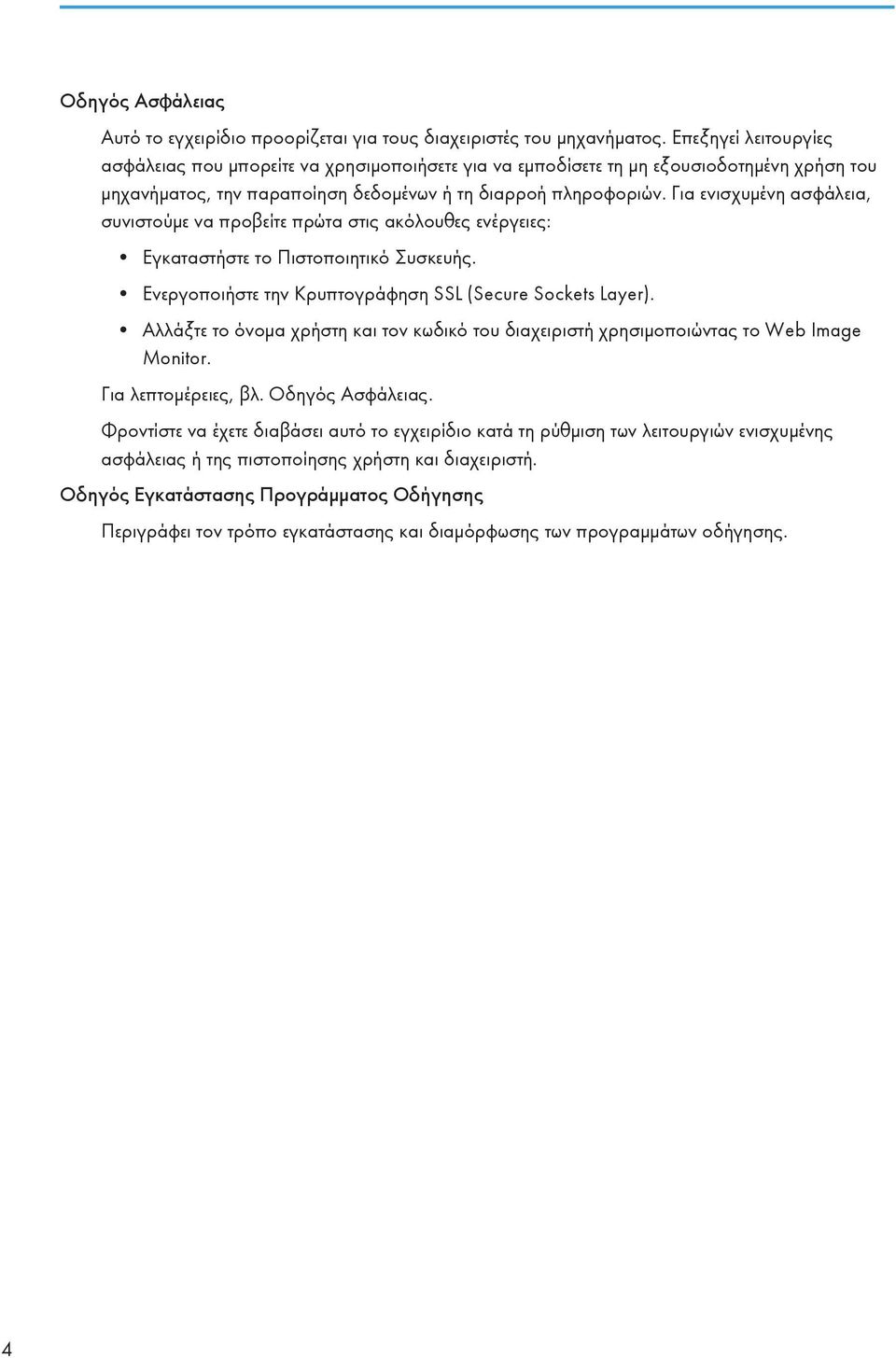 Οδηγός Ασφάλειας

Αυτό το εγχειρίδιο προορίζεται για τους διαχειριστές του μηχανήματος. Επεξηγεί λειτουργίες ασφάλειας που μπορείτε να χρησιμοποιήσετε για να εμποδίσετε τη μη εξουσιοδοτημένη χρήση του μηχανήματος, την παραποίηση δεδομένων ή τη διαρροή πληροφοριών. Για ενισχυμένη ασφάλεια, συνιστούμε να προβείτε πρώτα στις ακόλουθες ενέργειες:

• Εγκαταστήστε το Πιστοποιητικό Συσκευής.

• Ενεργοποιήστε την Κρυπτογράφηση SSL (Secure Sockets Layer).

• Αλλάξτε το όνομα χρήστη και τον κωδικό του διαχειριστή χρησιμοποιώντας το Web Image Monitor.

Για λεπτομέρειες, βλ. Οδηγός Ασφάλειας.

Φροντίστε να έχετε διαβάσει αυτό το εγχειρίδιο κατά τη ρύθμιση των λειτουργιών ενισχυμένης ασφάλειας ή της πιστοποίησης χρήστη και διαχειριστή.

Οδηγός Εγκατάστασης Προγράμματος Οδήγησης

Περιγράφει τον τρόπο εγκατάστασης και διαμόρφωσης των προγραμμάτων οδήγησης.

4